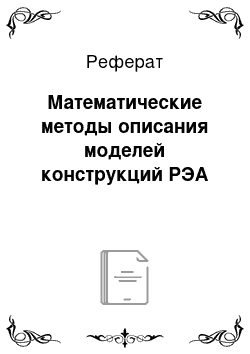 Реферат

Математические методы описания моделей конструкций РЭА